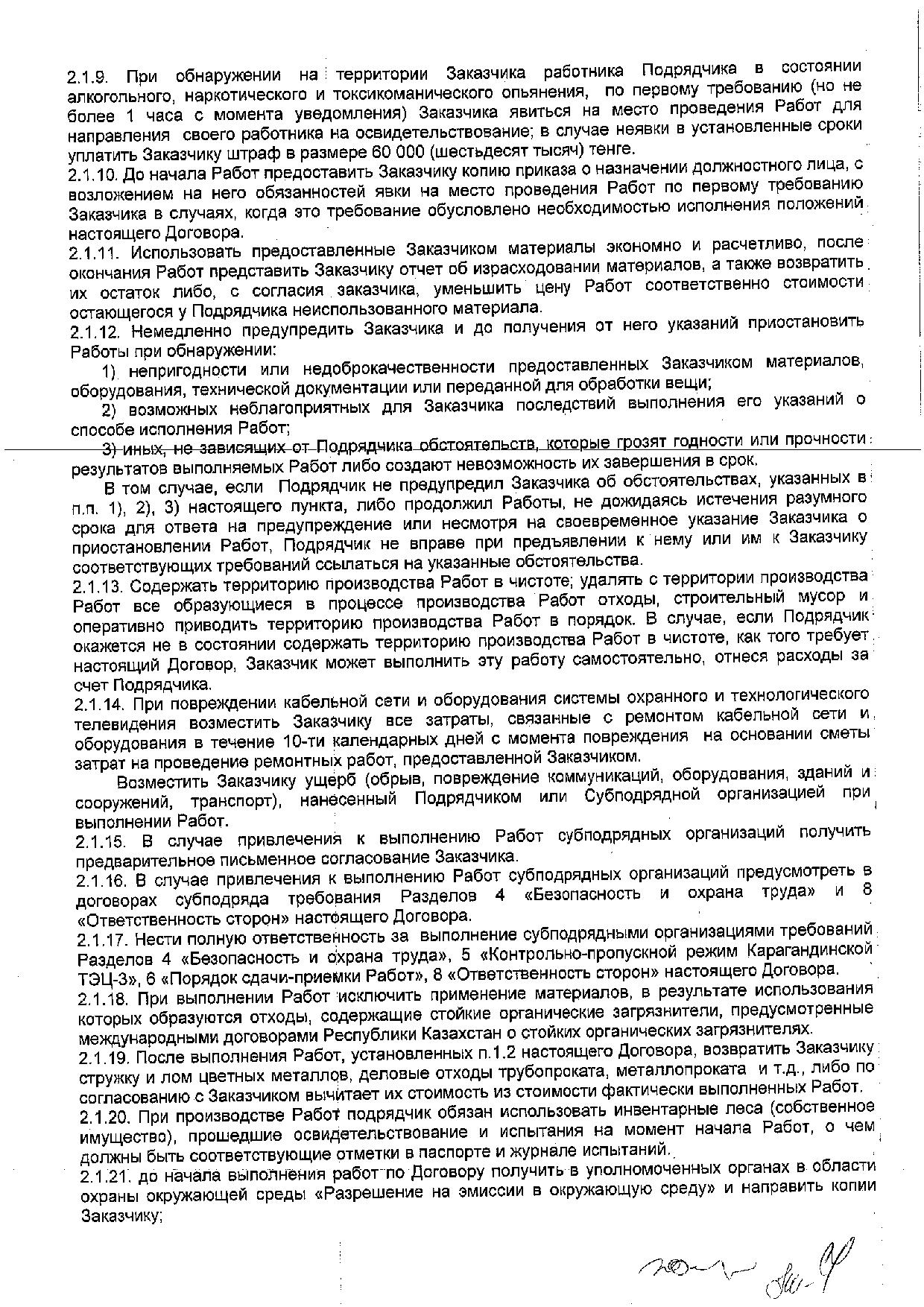 2.1.9. При обнаружении на территории Заказчика работника Подрядчика в состоянии алкогольного, наркотического и токсикоманического опьянения, по первому требованию (но не более 1 часа с момента уведомления) Заказчика явиться на место проведения Работ для направления своего работника на освидетельствование; в случае неявки в установленные сроки уплатить Заказчику штраф в размере 60 000 (шестьдесят тысяч) тенге.
2.1.10. До начала Работ предоставить Заказчику копию приказа о назначении должностного лица, с возложением на него обязанностей явки на место проведения Работ по первому требованию Заказчика в случаях, когда это требование обусловлено необходимостью исполнения положений настоящего Договора.
2.1.11. Использовать предоставленные Заказчиком материалы экономно и расчетливо, после окончания Работ представить Заказчику отчет об израсходовании материалов, а также возвратить их остаток либо, с согласия заказчика, уменьшить цену Работ соответственно стоимости остающегося у Подрядчика неиспользованного материала.
2.1.12. Немедленно предупредить Заказчика и до получения от него указаний приостановить Работы при обнаружении:
1) непригодности или недоброкачественности предоставленных Заказчиком материалов, оборудования, технической документации или переданной для обработки вещи;
2) возможных неблагоприятных для Заказчика последствий выполнения его указаний о способе исполнения Работ;
3) иных, не зависящих от Подрядчика обстоятельств, которые грозят годности или прочности результатов выполняемых Работ либо создают невозможность их завершения в срок.
В том случае, если Подрядчик не предупредил Заказчика об обстоятельствах, указанных в п.п. 1), 2), 3) настоящего пункта, либо продолжил Работы, не дожидаясь истечения разумного срока для ответа на предупреждение или несмотря на своевременное указание Заказчика о приостановлении Работ, Подрядчик не вправе при предъявлении к нему или им к Заказчику соответствующих требований ссылаться на указанные обстоятельства.
2.1.13. Содержать территорию производства Работ в чистоте; удалять с территории производства Работ все образующиеся в процессе производства Работ отходы, строительный мусор и оперативно приводить территорию производства Работ в порядок. В случае, если Подрядчик окажется не в состоянии содержать территорию производства Работ в чистоте, как того требует настоящий Договор, Заказчик может выполнить эту работу самостоятельно, отнеся расходы за счет Подрядчика.
2.1.14. При повреждении кабельной сети и оборудования системы охранного и технологического телевидения возместить Заказчику все затраты, связанные с ремонтом кабельной сети и оборудования в течение 10-ти календарных дней с момента повреждения на основании сметы затрат на проведение ремонтных работ, предоставленной Заказчиком.
Возместить Заказчику ущерб (обрыв, повреждение коммуникаций, оборудования, зданий и сооружений, транспорт), нанесенный Подрядчиком или Субподрядной организацией при выполнении Работ.
2.1.15. В случае привлечения к выполнению Работ субподрядных организаций получить предварительное письменное согласование Заказчика.
2.1.16. В случае привлечения к выполнению Работ субподрядных организаций предусмотреть в договорах субподряда требования Разделов 4 «Безопасность и охрана труда» и 8 «Ответственность сторон» настоящего Договора.
2.1.17. Нести полную ответственность за выполнение субподрядными организациями требований Разделов 4 «Безопасность и охрана труда», 5 «Контрольно-пропускной режим Карагандинской ТЭЦ-3», 6 «Порядок сдачи-приемки Работ», 8 «Ответственность сторон» настоящего Договора.
2.1.18. При выполнении Работ исключить применение материалов, в результате использования которых образуются отходы, содержащие стойкие органические загрязнители, предусмотренные международными договорами Республики Казахстан о стойких органических загрязнителях.
2.1.19. После выполнения Работ, установленных п.1.2 настоящего Договора, возвратить Заказчику стружку и лом цветных металлов, деловые отходы трубопроката, металлопроката и т.д., либо по согласованию с Заказчиком вычитает их стоимость из стоимости фактически выполненных Работ.
2.1.20. При производстве Работ подрядчик обязан использовать инвентарные леса (собственное имущество), прошедшие освидетельствование и испытания на момент начала Работ, о чем должны быть соответствующие отметки в паспорте и журнале испытаний.
2.1.21. до начала выполнения работ по Договору получить в уполномоченных органах в области охраны окружающей среды «Разрешение на эмиссии в окружающую среду» и направить копии Заказчику;